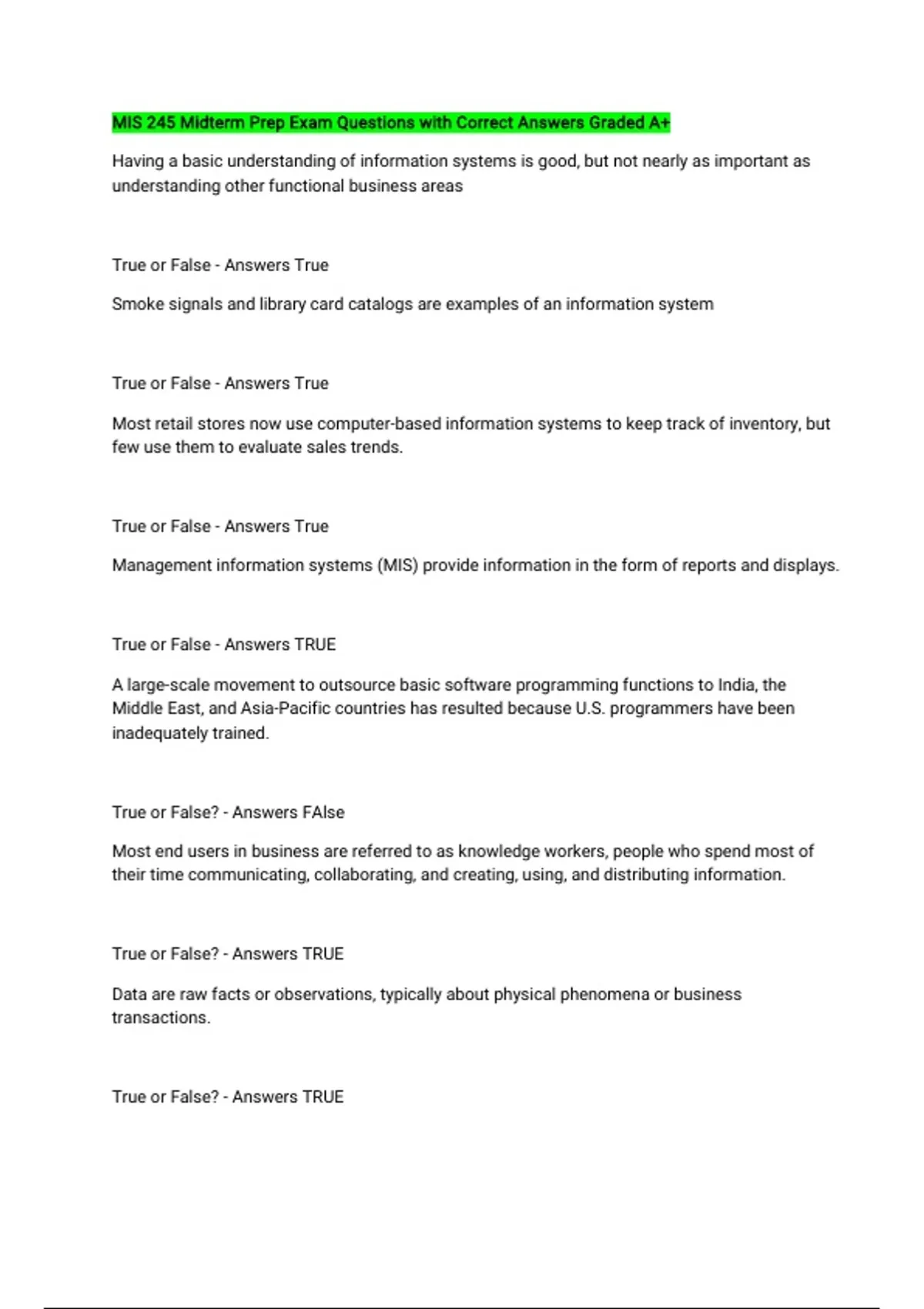 MIS 245 Midterm Prep Exam Questions with Correct Answers Graded A+

Having a basic understanding of information systems is good, but not nearly as important as understanding other functional business areas

True or False - Answers True

Smoke signals and library card catalogs are examples of an information system

True or False - Answers True

Most retail stores now use computer-based information systems to keep track of inventory, but few use them to evaluate sales trends.

True or False - Answers True

Management information systems (MIS) provide information in the form of reports and displays.

True or False - Answers TRUE

A large-scale movement to outsource basic software programming functions to India, the Middle East, and Asia-Pacific countries has resulted because U.S. programmers have been inadequately trained.

True or False? - Answers FAlse

Most end users in business are referred to as knowledge workers, people who spend most of their time communicating, collaborating, and creating, using, and distributing information.

True or False? - Answers TRUE

Data are raw facts or observations, typically about physical phenomena or business transactions.

True or False? - Answers TRUE